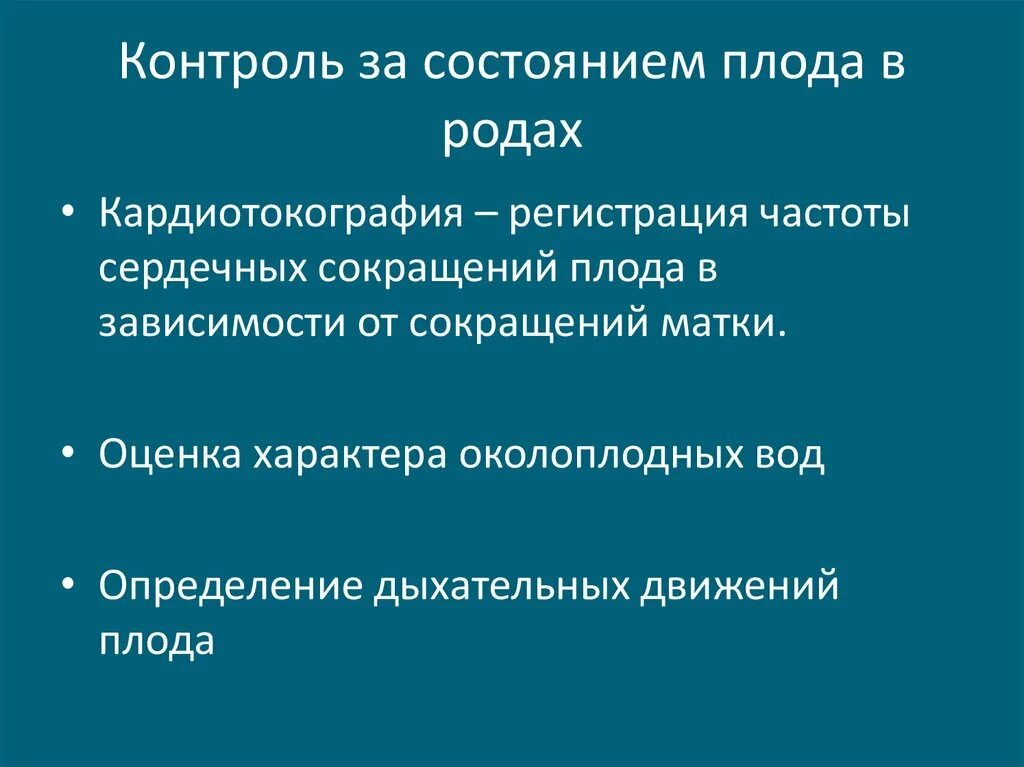 Контроль за состоянием плода в родах

• Кардиотокография – регистрация частоты сердечных сокращений плода в зависимости от сокращений матки.

• Оценка характера околоплодных вод

• Определение дыхательных движений плода